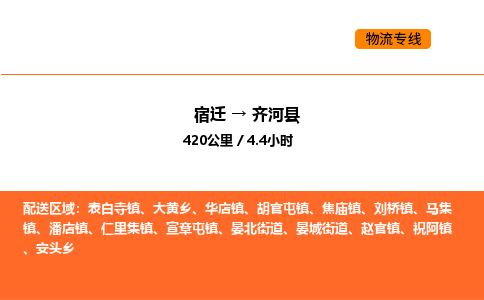 物流专线

宿迁 → 齐河县
420公里 / 4.4小时

配送区域：表白寺镇、大黄乡、华店镇、胡官屯镇、焦庙镇、刘桥镇、马集镇、潘店镇、仁里集镇、宣章屯镇、晏北街道、晏城街道、赵官镇、祝阿镇、安头乡